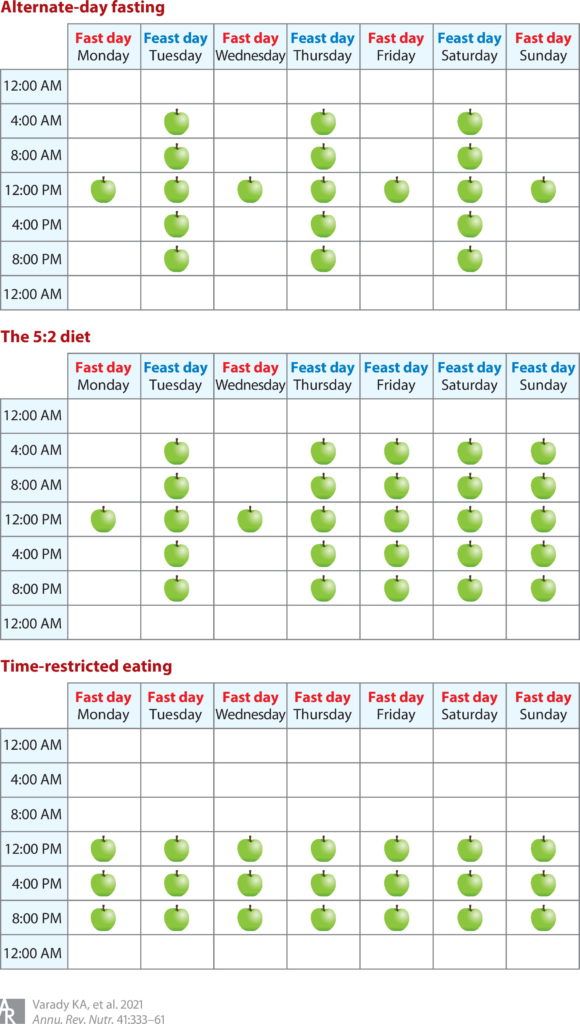 Alternate-day fasting

| | Fast day Monday | Feast day Tuesday | Fast day Wednesday | Feast day Thursday | Fast day Friday | Feast day Saturday | Fast day Sunday |
|---|---|---|---|---|---|---|---|
| 12:00 AM | | | | | | | |
| 4:00 AM | | | | | | | |
| 8:00 AM | | | | | | | |
| 12:00 PM | | | | | | | |
| 4:00 PM | | | | | | | |
| 8:00 PM | | | | | | | |
| 12:00 AM | | | | | | | |

The 5:2 diet

| | Fast day Monday | Feast day Tuesday | Fast day Wednesday | Feast day Thursday | Feast day Friday | Feast day Saturday | Feast day Sunday |
|---|---|---|---|---|---|---|---|
| 12:00 AM | | | | | | | |
| 4:00 AM | | | | | | | |
| 8:00 AM | | | | | | | |
| 12:00 PM | | | | | | | |
| 4:00 PM | | | | | | | |
| 8:00 PM | | | | | | | |
| 12:00 AM | | | | | | | |

Time-restricted eating

| | Fast day Monday | Fast day Tuesday | Fast day Wednesday | Fast day Thursday | Fast day Friday | Fast day Saturday | Fast day Sunday |
|---|---|---|---|---|---|---|---|
| 12:00 AM | | | | | | | |
| 4:00 AM | | | | | | | |
| 8:00 AM | | | | | | | |
| 12:00 PM | | | | | | | |
| 4:00 PM | | | | | | | |
| 8:00 PM | | | | | | | |
| 12:00 AM | | | | | | | |

AR Varady KA, et al. 2021
Annu. Rev. Nutr. 41:333–61